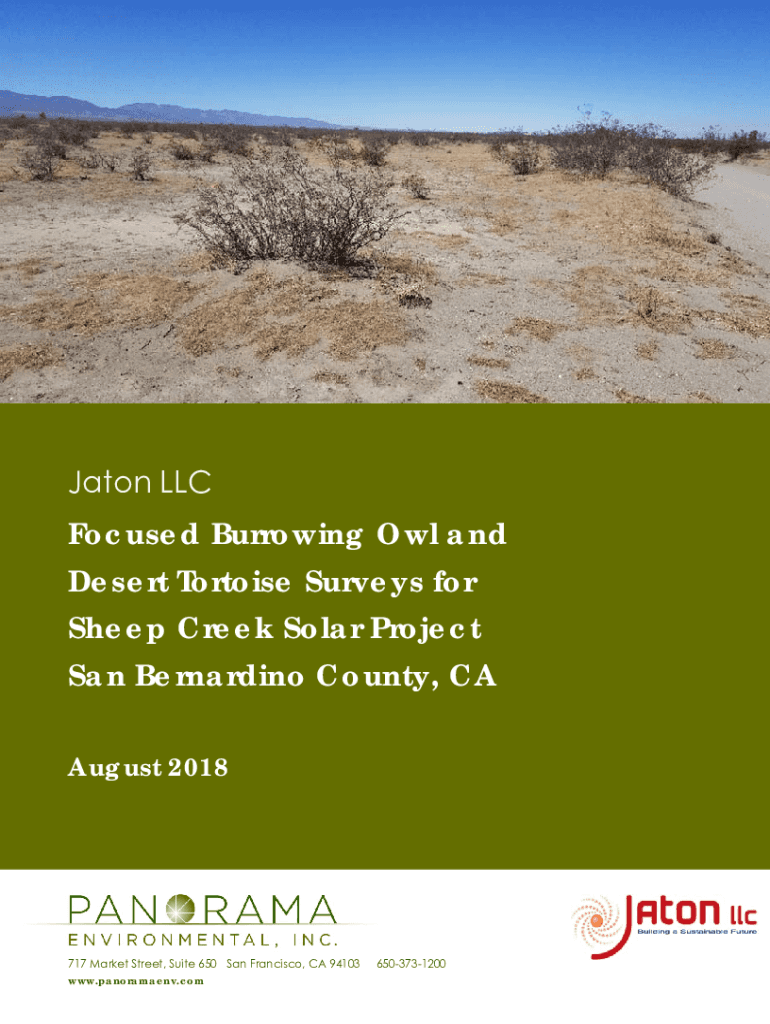 Jaton LLC

Focused Burrowing Owl and Desert Tortoise Surveys for Sheep Creek Solar Project San Bernardino County, CA

August 2018

PANORAMA
ENVIRONMENTAL, INC.

717 Market Street, Suite 650 San Francisco, CA 94103 650-373-1200
www.panoramaenv.com

Jaton llc
Building a Sustainable Future